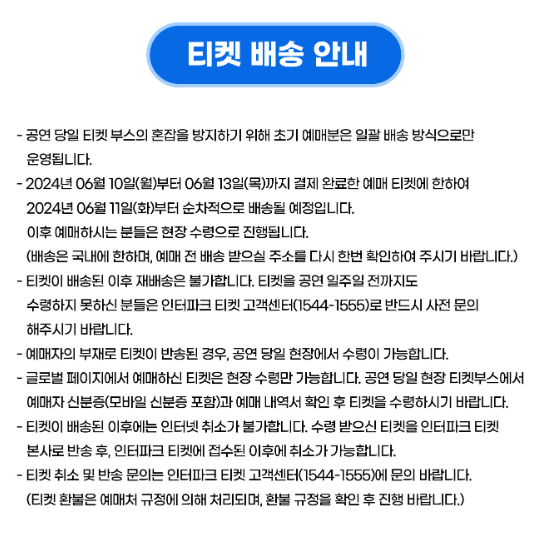 티켓 배송 안내

- 공연 당일 티켓 부스의 혼잡을 방지하기 위해 초기 예매분은 일괄 배송 방식으로만 운영됩니다.
- 2024년 06월 10일(월)부터 06월 13일(목)까지 결제 완료한 예매 티켓에 한하여 2024년 06월 11일(화)부터 순차적으로 배송될 예정입니다. 이후 예매하시는 분들은 현장 수령으로 진행됩니다. (배송은 국내에 한하며, 예매 전 배송 받으실 주소를 다시 한번 확인하여 주시기 바랍니다.)
- 티켓이 배송된 이후 재배송은 불가합니다. 티켓을 공연 일주일 전까지도 수령하지 못하신 분들은 인터파크 티켓 고객센터(1544-1555)로 반드시 사전 문의 해주시기 바랍니다.
- 예매자의 부재로 티켓이 반송된 경우, 공연 당일 현장에서 수령이 가능합니다.
- 글로벌 페이지에서 예매하신 티켓은 현장 수령만 가능합니다. 공연 당일 현장 티켓부스에서 예매자 신분증(모바일 신분증 포함)과 예매 내역서 확인 후 티켓을 수령하시기 바랍니다.
- 티켓이 배송된 이후에는 인터넷 취소가 불가합니다. 수령 받으신 티켓을 인터파크 티켓 본사로 반송 후, 인터파크 티켓에 접수된 이후에 취소가 가능합니다.
- 티켓 취소 및 반송 문의는 인터파크 티켓 고객센터(1544-1555)에 문의 바랍니다. (티켓 환불은 예매처 규정에 의해 처리되며, 환불 규정을 확인 후 진행 바랍니다.)